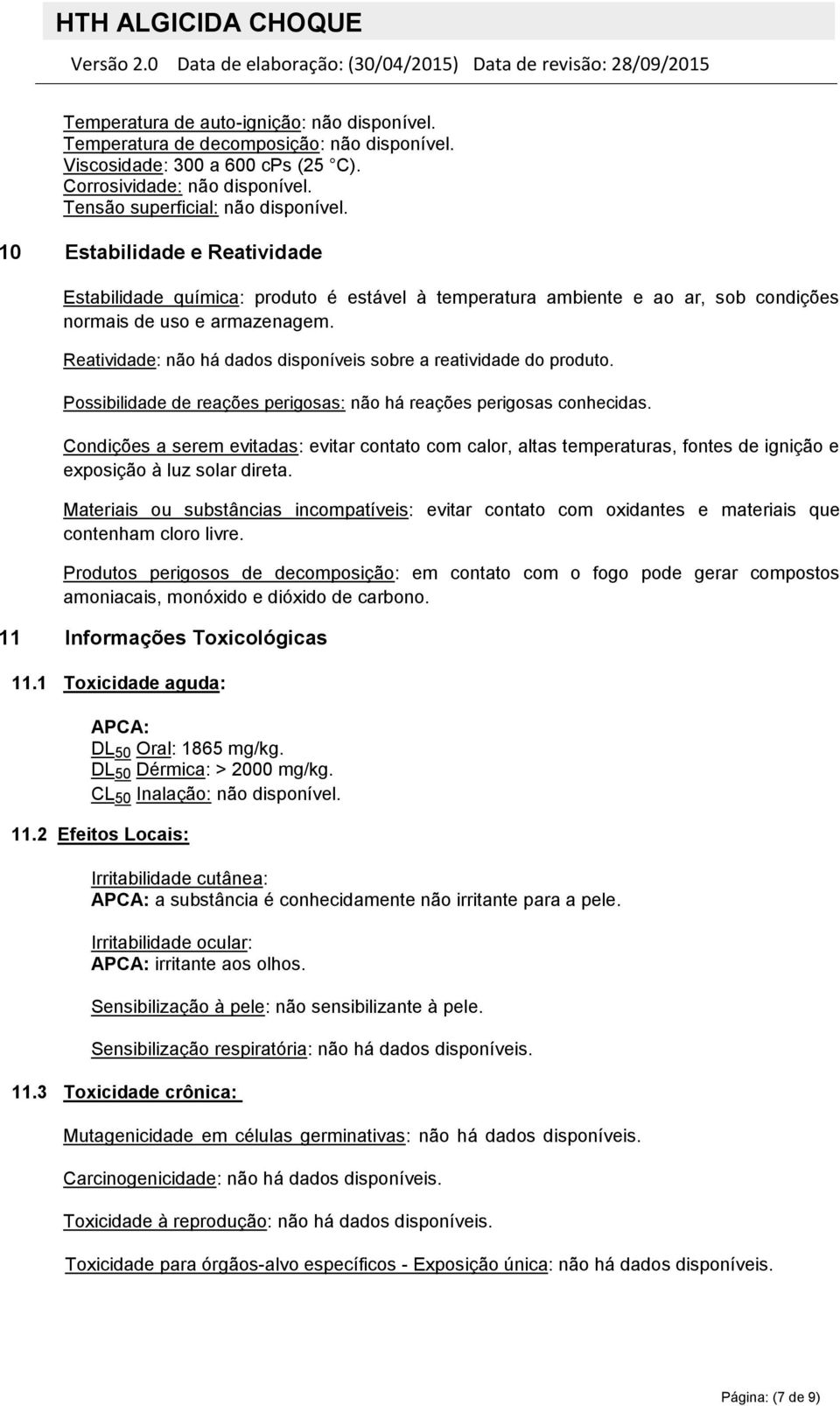 HTH ALGICIDA CHOQUE
Versão 2.0 Data de elaboração: (30/04/2015) Data de revisão: 28/09/2015

Temperatura de auto-ignição: não disponível.
Temperatura de decomposição: não disponível.
Viscosidade: 300 a 600 cPs (25 °C).
Corrosividade: não disponível.
Tensão superficial: não disponível.

10 Estabilidade e Reatividade

Estabilidade química: produto é estável à temperatura ambiente e ao ar, sob condições normais de uso e armazenagem.

Reatividade: não há dados disponíveis sobre a reatividade do produto.

Possibilidade de reações perigosas: não há reações perigosas conhecidas.

Condições a serem evitadas: evitar contato com calor, altas temperaturas, fontes de ignição e exposição à luz solar direta.

Materiais ou substâncias incompatíveis: evitar contato com oxidantes e materiais que contenham cloro livre.

Produtos perigosos de decomposição: em contato com o fogo pode gerar compostos amoniacais, monóxido e dióxido de carbono.

11 Informações Toxicológicas

11.1 Toxicidade aguda:

APCA:
$DL_{50}$ Oral: 1865 mg/kg.
$DL_{50}$ Dérmica: > 2000 mg/kg.
$CL_{50}$ Inalação: não disponível.

11.2 Efeitos Locais:

Irritabilidade cutânea:
APCA: a substância é conhecidamente não irritante para a pele.

Irritabilidade ocular:
APCA: irritante aos olhos.

Sensibilização à pele: não sensibilizante à pele.

Sensibilização respiratória: não há dados disponíveis.

11.3 Toxicidade crônica:

Mutagenicidade em células germinativas: não há dados disponíveis.

Carcinogenicidade: não há dados disponíveis.

Toxicidade à reprodução: não há dados disponíveis.

Toxicidade para órgãos-alvo específicos - Exposição única: não há dados disponíveis.

Página: (7 de 9)